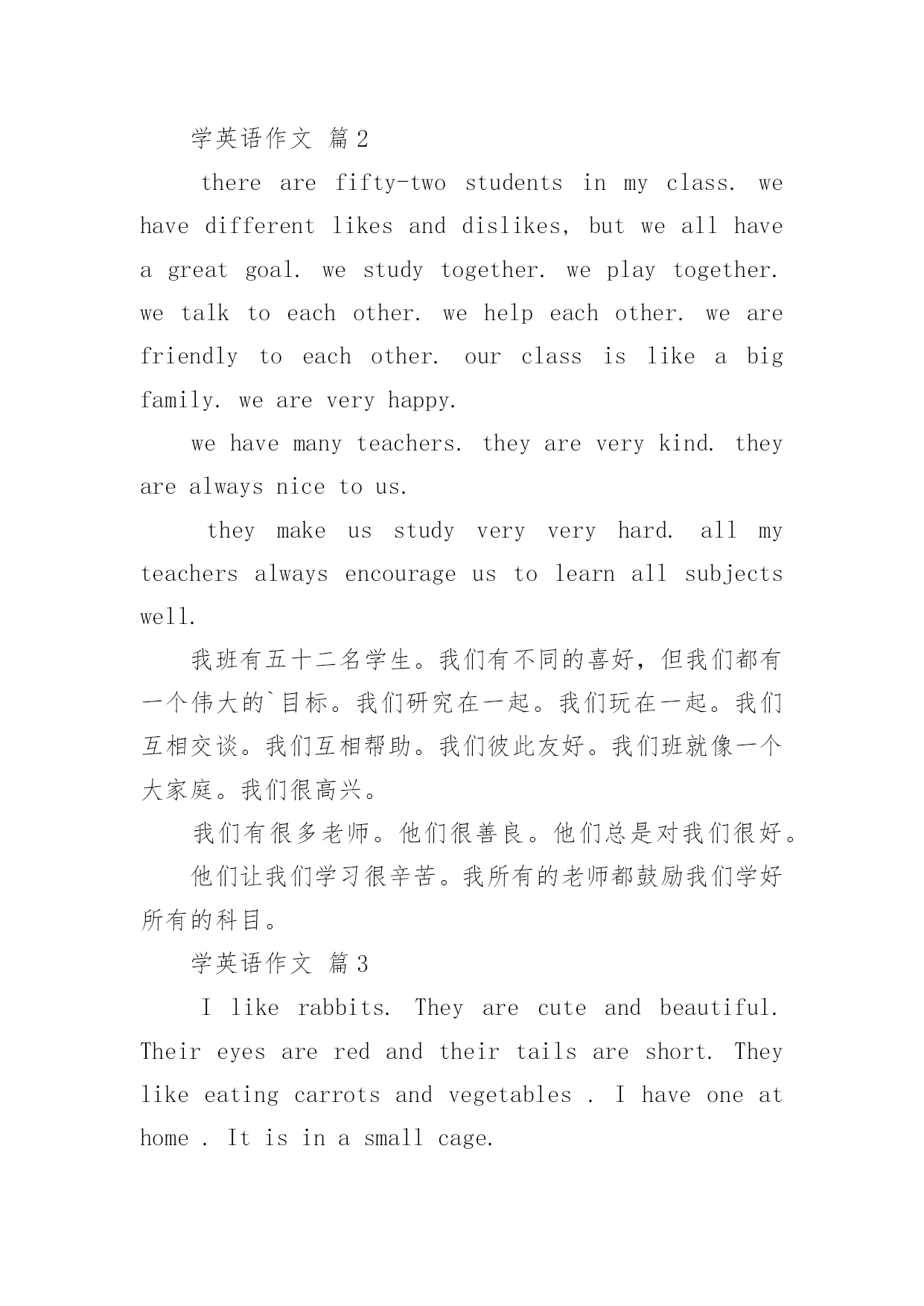 学英语作文 篇2

there are fifty-two students in my class. we have different likes and dislikes, but we all have a great goal. we study together. we play together. we talk to each other. we help each other. we are friendly to each other. our class is like a big family. we are very happy.

we have many teachers. they are very kind. they are always nice to us.

they make us study very very hard. all my teachers always encourage us to learn all subjects well.

我班有五十二名学生。我们有不同的喜好，但我们都有一个伟大的`目标。我们研究在一起。我们玩在一起。我们互相交谈。我们互相帮助。我们彼此友好。我们班就像一个大家庭。我们很高兴。

我们有很多老师。他们很善良。他们总是对我们很好。

他们让我们学习很辛苦。我所有的老师都鼓励我们学好所有的科目。

学英语作文 篇3

I like rabbits. They are cute and beautiful. Their eyes are red and their tails are short. They like eating carrots and vegetables . I have one at home . It is in a small cage.